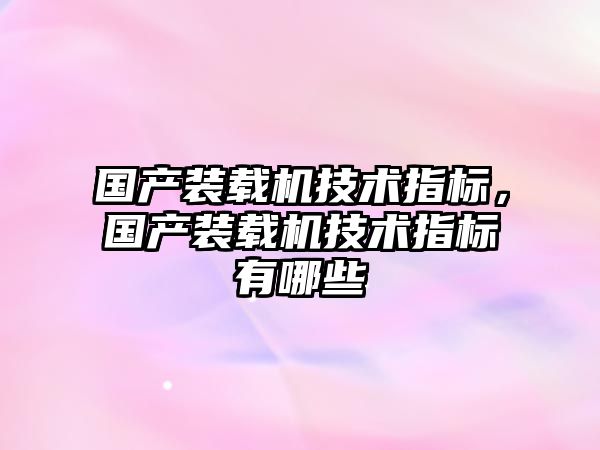 国产装载机技术指标，国产装载机技术指标有哪些